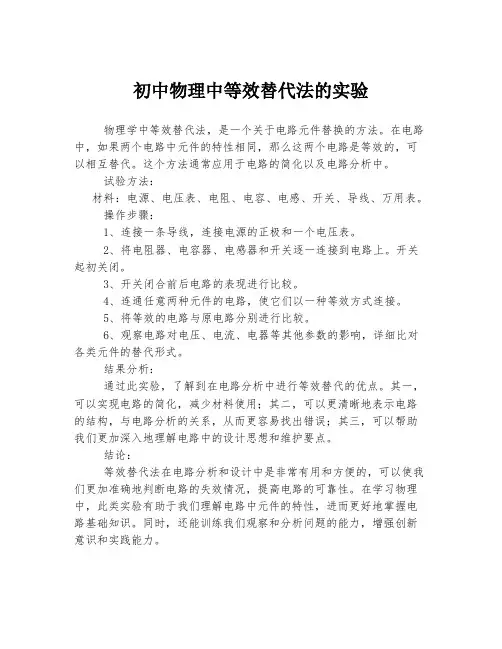 初中物理中等效替代法的实验

物理学中等效替代法，是一个关于电路元件替换的方法。在电路中，如果两个电路中元件的特性相同，那么这两个电路是等效的，可以相互替代。这个方法通常应用于电路的简化以及电路分析中。

试验方法：

材料：电源、电压表、电阻、电容、电感、开关、导线、万用表。

操作步骤：

1、连接一条导线，连接电源的正极和一个电压表。

2、将电阻器、电容器、电感器和开关逐一连接到电路上。开关起初关闭。

3、开关闭合前后电路的表现进行比较。

4、连通任意两种元件的电路，使它们以一种等效方式连接。

5、将等效的电路与原电路分别进行比较。

6、观察电路对电压、电流、电器等其他参数的影响，详细比对各类元件的替代形式。

结果分析：

通过此实验，了解到在电路分析中进行等效替代的优点。其一，可以实现电路的简化，减少材料使用；其二，可以更清晰地表示电路的结构，与电路分析的关系，从而更容易找出错误；其三，可以帮助我们更加深入地理解电路中的设计思想和维护要点。

结论：

等效替代法在电路分析和设计中是非常有用和方便的，可以使我们更加准确地判断电路的失效情况，提高电路的可靠性。在学习物理中，此类实验有助于我们理解电路中元件的特性，进而更好地掌握电路基础知识。同时，还能训练我们观察和分析问题的能力，增强创新意识和实践能力。